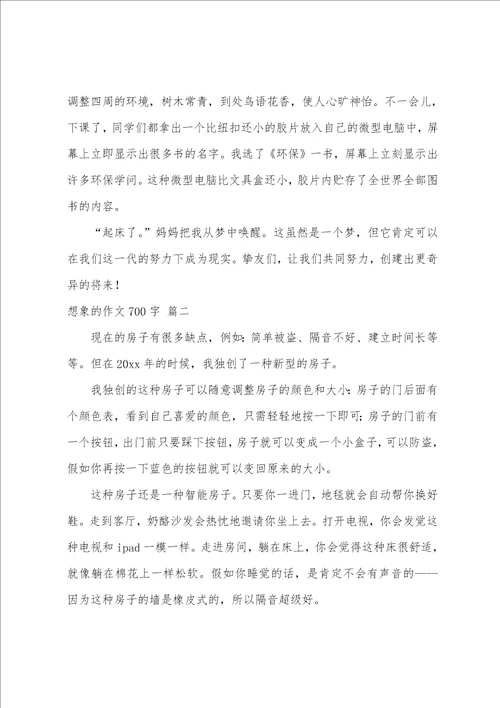 调整四周的环境，树木常青，到处鸟语花香，使人心旷神怡。不一会儿，下课了，同学们都拿出一个比纽扣还小的胶片放入自己的微型电脑中，屏幕上立即显示出很多书的名字。我选了《环保》一书，屏幕上立刻显示出许多环保学问。这种微型电脑比文具盒还小，胶片内贮存了全世界全部图书的内容。

“起床了。”妈妈把我从梦中唤醒。这虽然是一个梦，但它肯定可以在我们这一代的努力下成为现实。挚友们，让我们共同努力，创建出更奇异的将来！

想象的作文 700 字 篇二

现在的房子有很多缺点，例如：简单被盗、隔音不好、建立时间长等等。但在 20xx 年的时候，我独创了一种新型的房子。

我独创的这种房子可以随意调整房子的颜色和大小：房子的门后面有个颜色表，看到自己喜爱的颜色，只需轻轻地按一下即可；房子的门前有一个按钮，出门前只要踩下按钮，房子就可以变成一个小盒子，可以防盗，假如你再按一下蓝色的按钮就可以变回原来的大小。

这种房子还是一种智能房子。只要你一进门，地毯就会自动帮你换好鞋。走到客厅，奶酪沙发会热忱地邀请你坐上去。打开电视，你会发觉这种电视和 ipad 一模一样。走进房间，躺在床上，你会觉得这种床很舒适，就像躺在棉花上一样松软。假如你睡觉的话，是肯定不会有声音的——因为这种房子的墙是橡皮式的，所以隔音超级好。